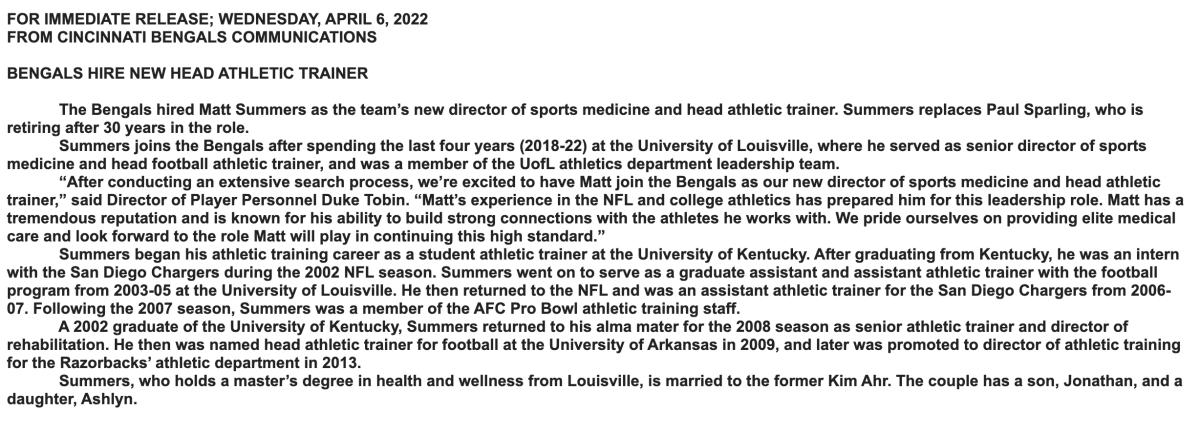 FOR IMMEDIATE RELEASE; WEDNESDAY, APRIL 6, 2022
FROM CINCINNATI BENGALS COMMUNICATIONS

BENGALS HIRE NEW HEAD ATHLETIC TRAINER

The Bengals hired Matt Summers as the team's new director of sports medicine and head athletic trainer. Summers replaces Paul Sparling, who is retiring after 30 years in the role.

Summers joins the Bengals after spending the last four years (2018-22) at the University of Louisville, where he served as senior director of sports medicine and head football athletic trainer, and was a member of the UofL athletics department leadership team.

"After conducting an extensive search process, we're excited to have Matt join the Bengals as our new director of sports medicine and head athletic trainer," said Director of Player Personnel Duke Tobin. "Matt's experience in the NFL and college athletics has prepared him for this leadership role. Matt has a tremendous reputation and is known for his ability to build strong connections with the athletes he works with. We pride ourselves on providing elite medical care and look forward to the role Matt will play in continuing this high standard."

Summers began his athletic training career as a student athletic trainer at the University of Kentucky. After graduating from Kentucky, he was an intern with the San Diego Chargers during the 2002 NFL season. Summers went on to serve as a graduate assistant and assistant athletic trainer with the football program from 2003-05 at the University of Louisville. He then returned to the NFL and was an assistant athletic trainer for the San Diego Chargers from 2006-07. Following the 2007 season, Summers was a member of the AFC Pro Bowl athletic training staff.

A 2002 graduate of the University of Kentucky, Summers returned to his alma mater for the 2008 season as senior athletic trainer and director of rehabilitation. He then was named head athletic trainer for football at the University of Arkansas in 2009, and later was promoted to director of athletic training for the Razorbacks' athletic department in 2013.

Summers, who holds a master's degree in health and wellness from Louisville, is married to the former Kim Ahr. The couple has a son, Jonathan, and a daughter, Ashlyn.